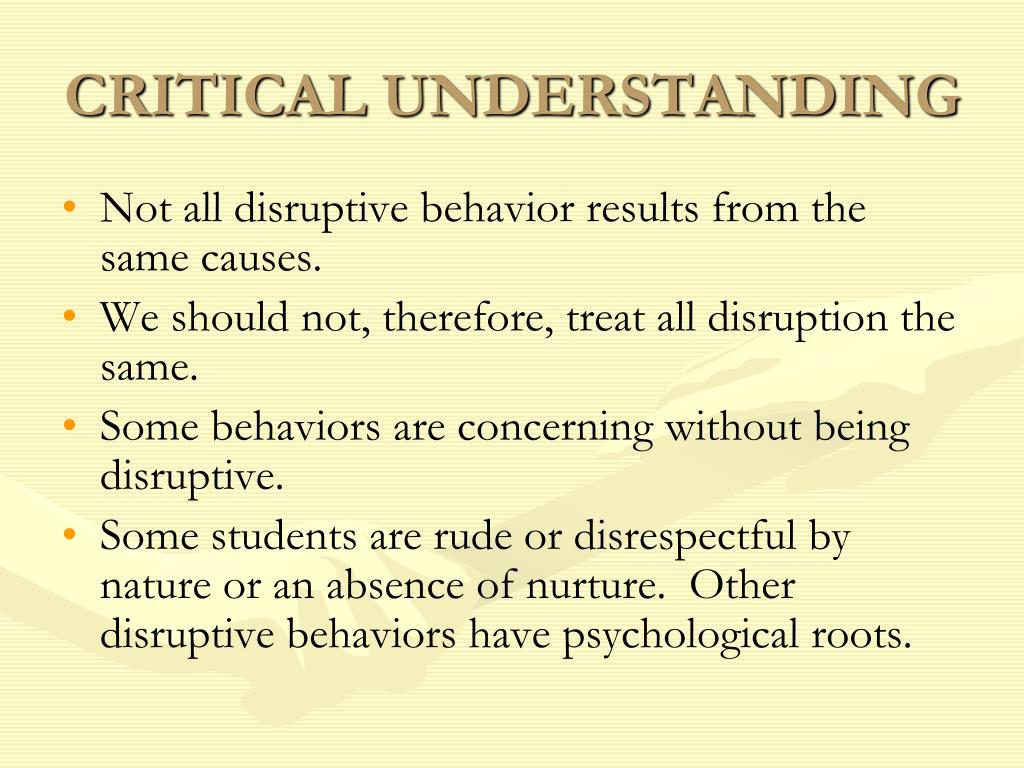 CRITICAL UNDERSTANDING

• Not all disruptive behavior results from the same causes.
• We should not, therefore, treat all disruption the same.
• Some behaviors are concerning without being disruptive.
• Some students are rude or disrespectful by nature or an absence of nurture. Other disruptive behaviors have psychological roots.